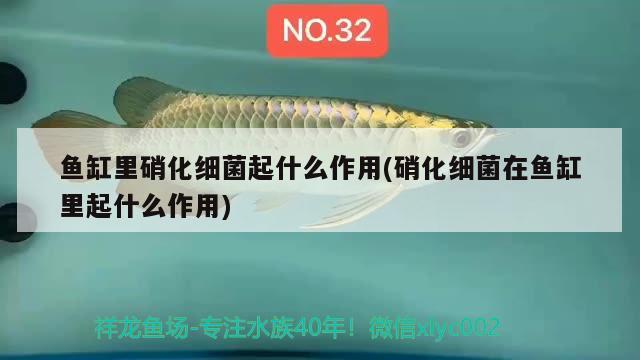 NO.32

鱼缸里硝化细菌起什么作用(硝化细菌在鱼缸里起什么作用)

祥龙鱼场-专注水族40年！微信xlyc002